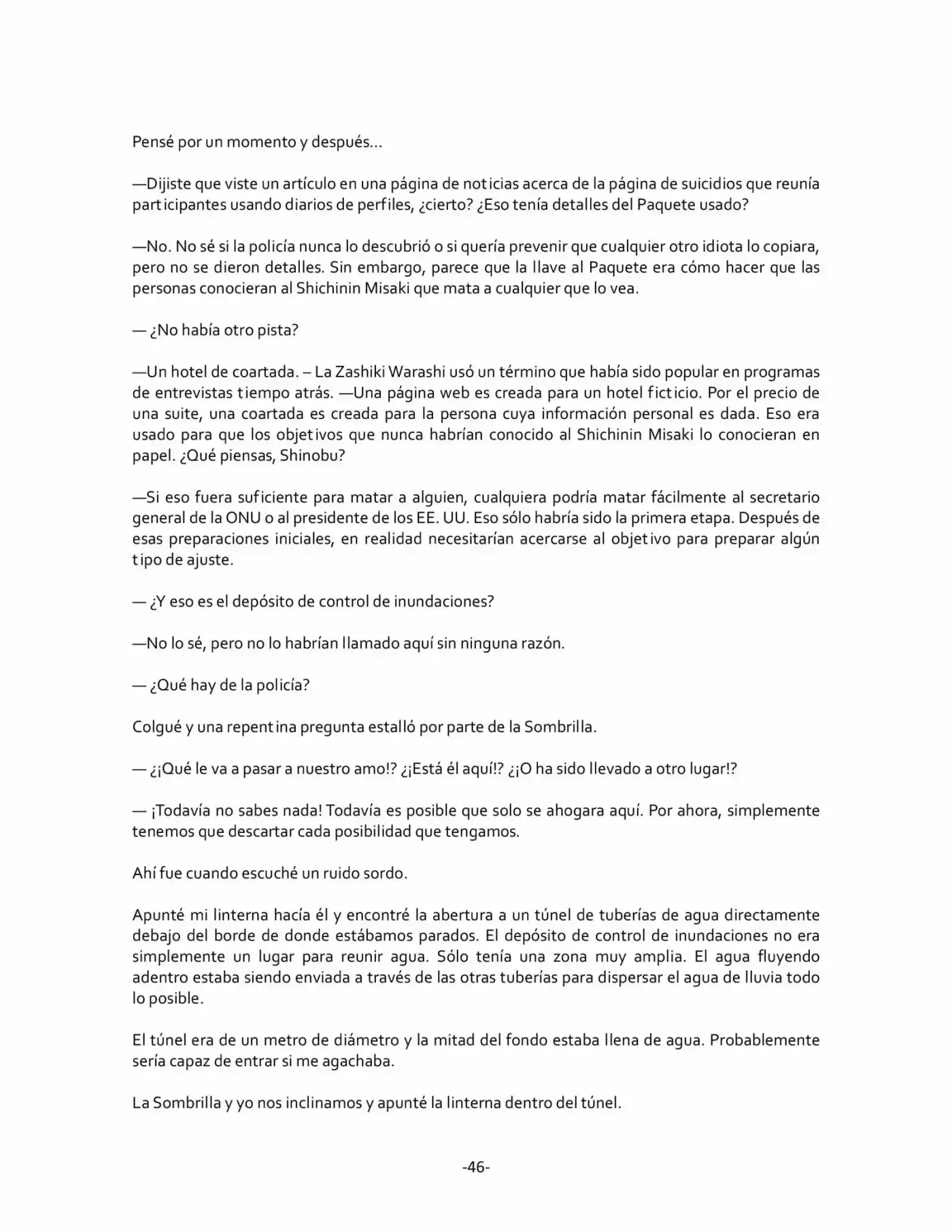 Pensé por un momento y después…

—Dijiste que viste un artículo en una página de noticias acerca de la página de suicidios que reunía participantes usando diarios de perfiles, ¿cierto? ¿Eso tenía detalles del Paquete usado?

—No. No sé si la policía nunca lo descubrió o si quería prevenir que cualquier otro idiota lo copiara, pero no se dieron detalles. Sin embargo, parece que la llave al Paquete era cómo hacer que las personas conocieran al Shichinin Misaki que mata a cualquier que lo vea.

— ¿No había otro pista?

—Un hotel de coartada. – La Zashiki Warashi usó un término que había sido popular en programas de entrevistas tiempo atrás. —Una página web es creada para un hotel ficticio. Por el precio de una suite, una coartada es creada para la persona cuya información personal es dada. Eso era usado para que los objetivos que nunca habrían conocido al Shichinin Misaki lo conocieran en papel. ¿Qué piensas, Shinobu?

—Si eso fuera suficiente para matar a alguien, cualquiera podría matar fácilmente al secretario general de la ONU o al presidente de los EE. UU. Eso sólo habría sido la primera etapa. Después de esas preparaciones iniciales, en realidad necesitarían acercarse al objetivo para preparar algún tipo de ajuste.

— ¿Y eso es el depósito de control de inundaciones?

—No lo sé, pero no lo habrían llamado aquí sin ninguna razón.

— ¿Qué hay de la policía?

Colgué y una repentina pregunta estalló por parte de la Sombrilla.

— ¿¡Qué le va a pasar a nuestro amo!? ¿¡Está él aquí!? ¿¡O ha sido llevado a otro lugar!?

— ¡Todavía no sabes nada! Todavía es posible que solo se ahogara aquí. Por ahora, simplemente tenemos que descartar cada posibilidad que tengamos.

Ahí fue cuando escuché un ruido sordo.

Apunté mi linterna hacía él y encontré la abertura a un túnel de tuberías de agua directamente debajo del borde de donde estábamos parados. El depósito de control de inundaciones no era simplemente un lugar para reunir agua. Sólo tenía una zona muy amplia. El agua fluyendo adentro estaba siendo enviada a través de las otras tuberías para dispersar el agua de lluvia todo lo posible.

El túnel era de un metro de diámetro y la mitad del fondo estaba llena de agua. Probablemente sería capaz de entrar si me agachaba.

La Sombrilla y yo nos inclinamos y apunté la linterna dentro del túnel.

-46-